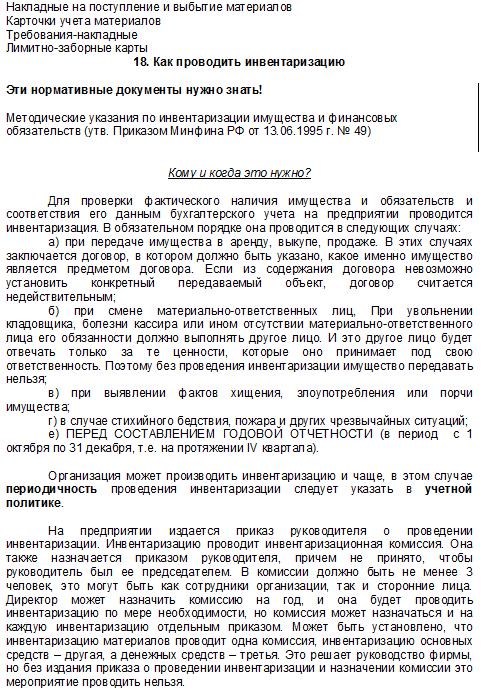 Накладные на поступление и выбытие материалов
Карточки учета материалов
Требования-накладные
Лимитно-заборные карты

18. Как проводить инвентаризацию

Эти нормативные документы нужно знать!

Методические указания по инвентаризации имущества и финансовых обязательств (утв. Приказом Минфина РФ от 13.06.1995 г. № 49)

Кому и когда это нужно?

Для проверки фактического наличия имущества и обязательств и соответствия его данным бухгалтерского учета на предприятии проводится инвентаризация. В обязательном порядке она проводится в следующих случаях:
а) при передаче имущества в аренду, выкупе, продаже. В этих случаях заключается договор, в котором должно быть указано, какое именно имущество является предметом договора. Если из содержания договора невозможно установить конкретный передаваемый объект, договор считается недействительным;
б) при смене материально-ответственных лиц, При увольнении кладовщика, болезни кассира или ином отсутствии материально-ответственного лица его обязанности должно выполнять другое лицо. И это другое лицо будет отвечать только за те ценности, которые оно принимает под свою ответственность. Поэтому без проведения инвентаризации имущество передавать нельзя;
в) при выявлении фактов хищения, злоупотребления или порчи имущества;
г) в случае стихийного бедствия, пожара и других чрезвычайных ситуаций;
е) ПЕРЕД СОСТАВЛЕНИЕМ ГОДОВОЙ ОТЧЕТНОСТИ (в период с 1 октября по 31 декабря, т.е. на протяжении IV квартала).

Организация может производить инвентаризацию и чаще, в этом случае периодичность проведения инвентаризации следует указать в учетной политике.

На предприятии издается приказ руководителя о проведении инвентаризации. Инвентаризацию проводит инвентаризационная комиссия. Она также назначается приказом руководителя, причем не принято, чтобы руководитель был ее председателем. В комиссии должно быть не менее 3 человек, это могут быть как сотрудники организации, так и сторонние лица. Директор может назначить комиссию на год, и она будет проводить инвентаризацию по мере необходимости, но комиссия может назначаться и на каждую инвентаризацию отдельным приказом. Может быть установлено, что инвентаризацию материалов проводит одна комиссия, инвентаризацию основных средств – другая, а денежных средств – третья. Это решает руководство фирмы, но без издания приказа о проведении инвентаризации и назначении комиссии это мероприятие проводить нельзя.